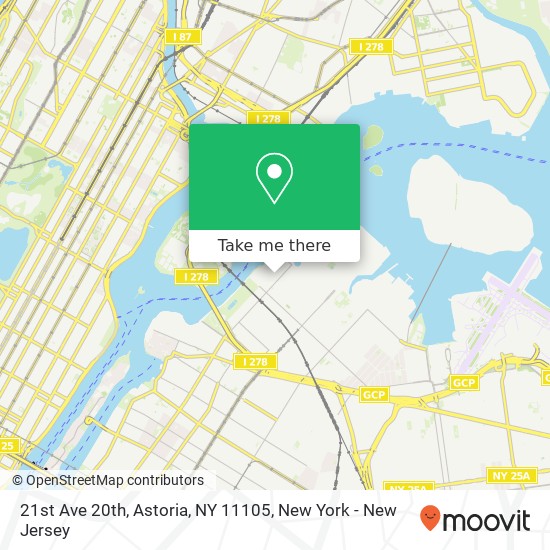 I 87

I 278

I 278

Take me there

I 278

I 278

GCP

GCP

25

NY 25A

NY 25A

© OpenStreetMap contributors

21st Ave 20th, Astoria, NY 11105, New York - New Jersey

moovit